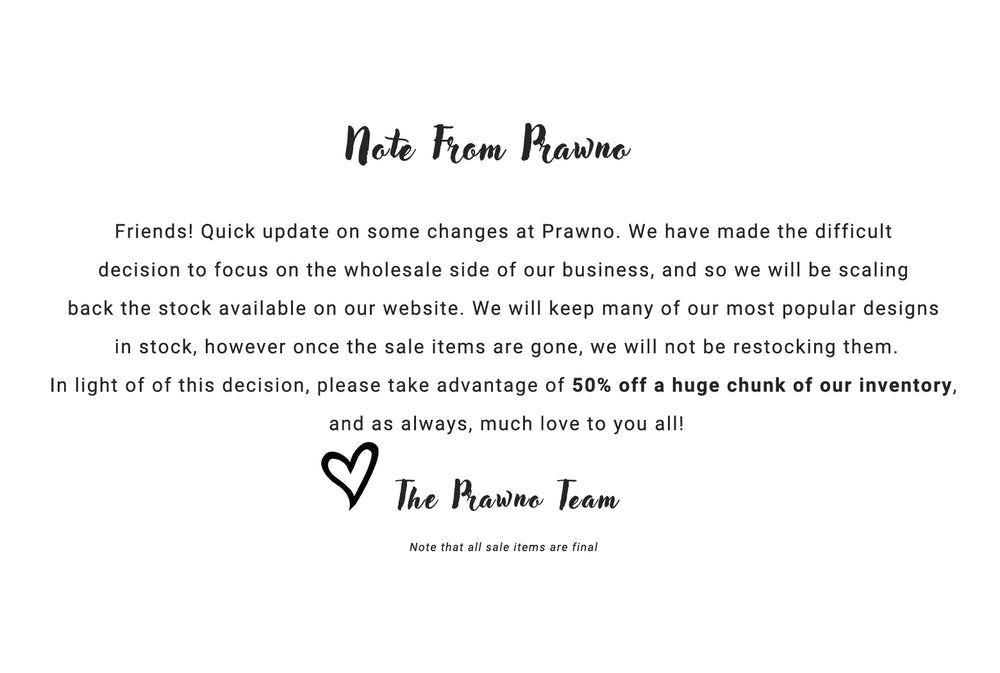 Note From Prawno

Friends! Quick update on some changes at Prawno. We have made the difficult decision to focus on the wholesale side of our business, and so we will be scaling back the stock available on our website. We will keep many of our most popular designs in stock, however once the sale items are gone, we will not be restocking them. In light of of this decision, please take advantage of 50% off a huge chunk of our inventory, and as always, much love to you all!

The Prawno Team

Note that all sale items are final